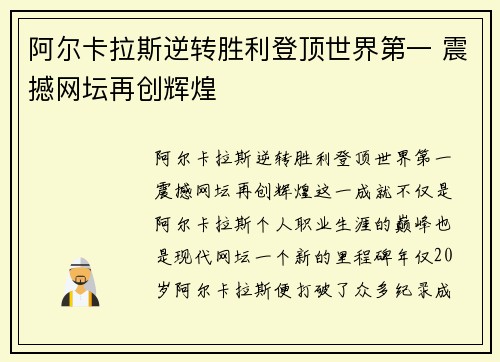 阿尔卡拉斯逆转胜利登顶世界第一 震撼网坛再创辉煌

阿尔卡拉斯逆转胜利登顶世界第一震撼网坛再创辉煌这一成就不仅是阿尔卡拉斯个人职业生涯的巅峰也是现代网坛一个新的里程碑年仅20岁阿尔卡拉斯便打破了众多纪录成